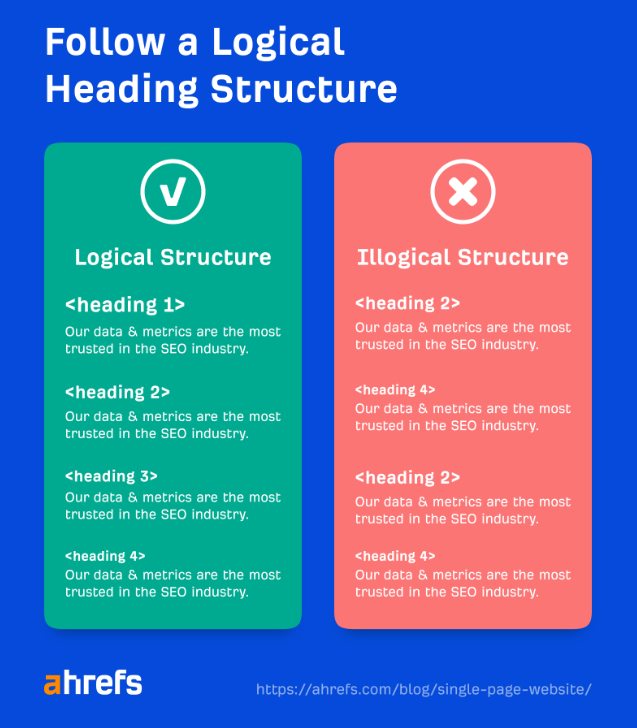 Follow a Logical Heading Structure

Logical Structure

<heading 1>
Our data & metrics are the most trusted in the SEO industry.

<heading 2>
Our data & metrics are the most trusted in the SEO industry.

<heading 3>
Our data & metrics are the most trusted in the SEO industry.

<heading 4>
Our data & metrics are the most trusted in the SEO industry.

Illogical Structure

<heading 2>
Our data & metrics are the most trusted in the SEO industry.

<heading 4>
Our data & metrics are the most trusted in the SEO industry.

<heading 2>
Our data & metrics are the most trusted in the SEO industry.

<heading 4>
Our data & metrics are the most trusted in the SEO industry.

ahrefs

https://ahrefs.com/blog/single-page-website/